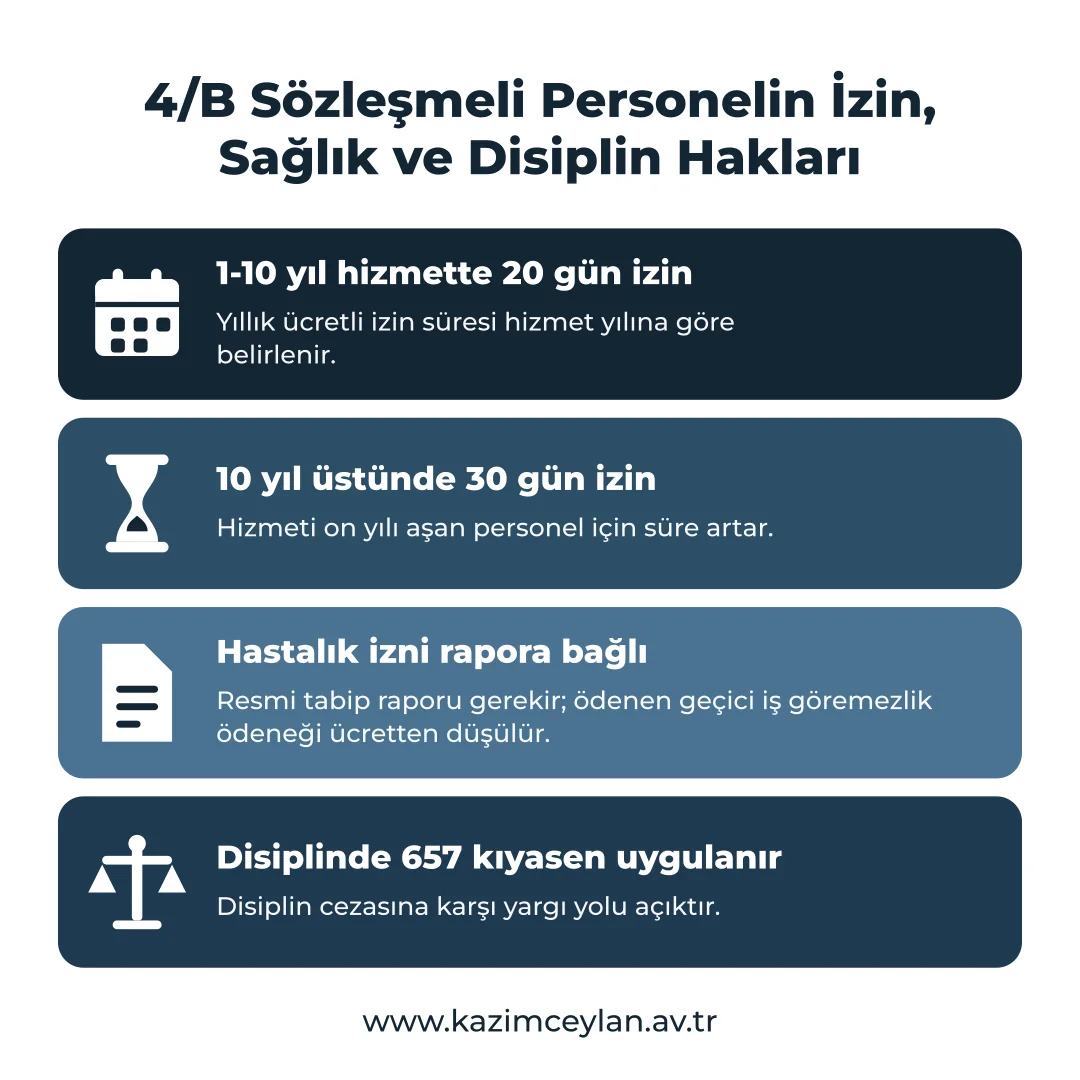 4/B Sözleşmeli Personelin İzin, Sağlık ve Disiplin Hakları

1-10 yıl hizmette 20 gün izin

Yıllık ücretli izin süresi hizmet yılına göre belirlenir.

10 yıl üstünde 30 gün izin

Hizmeti on yılı aşan personel için süre artar.

Hastalık izni rapora bağlı

Resmi tabip raporu gerekir; ödenen geçici iş göremezlik ödeneği ücretten düşülür.

Disiplinde 657 kıyasen uygulanır

Disiplin cezasına karşı yargı yolu açıktır.

www.kazimceylan.av.tr